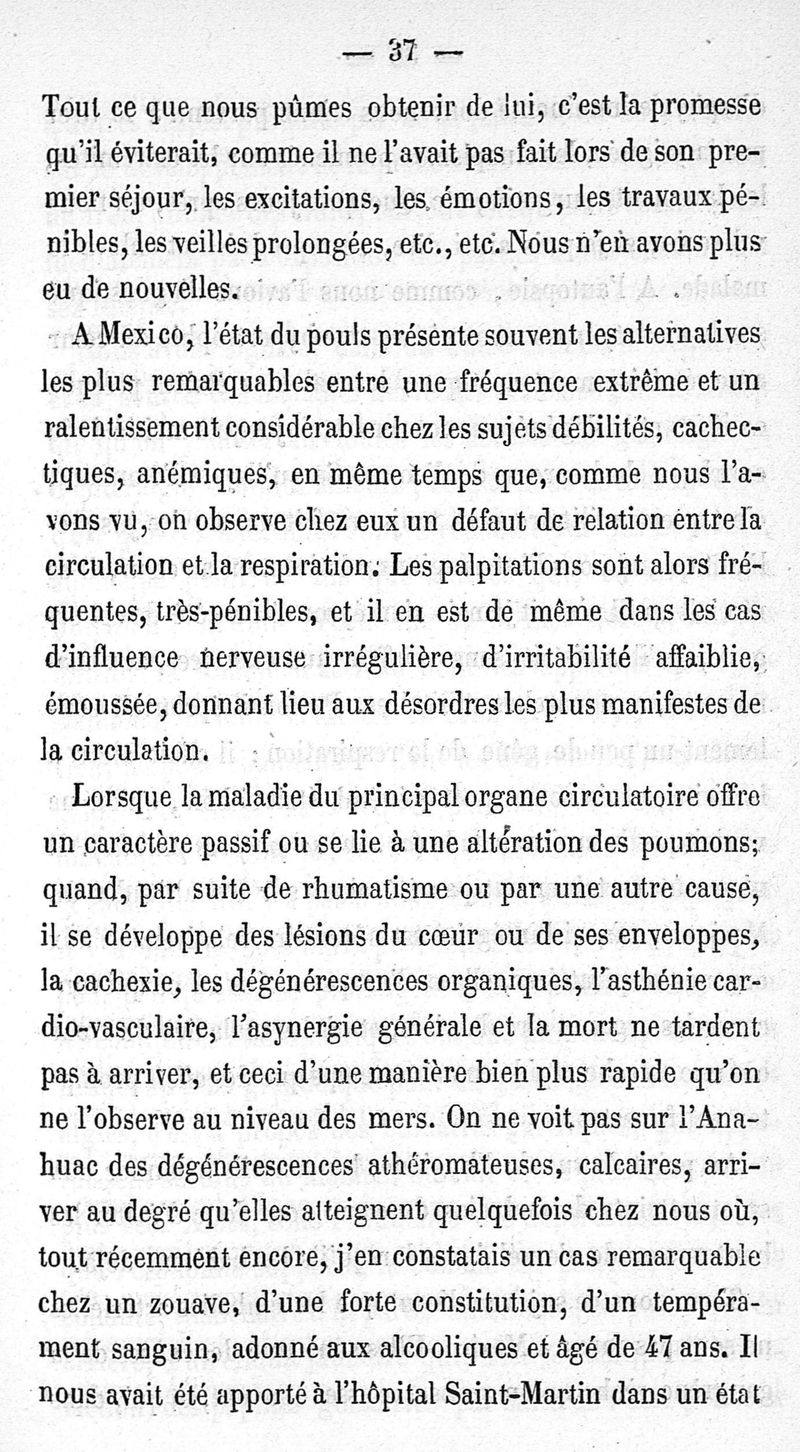 — 37 —

Tout ce que nous pûmes obtenir de lui, c'est la promesse qu'il éviterait, comme il ne l'avait pas fait lors de son premier séjour, les excitations, les émotions, les travaux pénibles, les veilles prolongées, etc., etc. Nous n'en avons plus eu de nouvelles.

A Mexico, l'état du pouls présente souvent les alternatives les plus remarquables entre une fréquence extrême et un ralentissement considérable chez les sujets débilités, cachectiques, anémiques, en même temps que, comme nous l'avons vu, on observe chez eux un défaut de relation entre la circulation et la respiration. Les palpitations sont alors fréquentes, très-pénibles, et il en est de même dans les cas d'influence nerveuse irrégulière, d'irritabilité affaiblie, émoussée, donnant lieu aux désordres les plus manifestes de la circulation.

Lorsque la maladie du principal organe circulatoire offre un caractère passif ou se lie à une altération des poumons; quand, par suite de rhumatisme ou par une autre cause, il se développe des lésions du cœur ou de ses enveloppes, la cachexie, les dégénérescences organiques, l'asthénie cardio-vasculaire, l'asynergie générale et la mort ne tardent pas à arriver, et ceci d'une manière bien plus rapide qu'on ne l'observe au niveau des mers. On ne voit pas sur l'Anahuac des dégénérescences athéromateuses, calcaires, arriver au degré qu'elles atteignent quelquefois chez nous où, tout récemment encore, j'en constatais un cas remarquable chez un zouave, d'une forte constitution, d'un tempérament sanguin, adonné aux alcooliques et âgé de 47 ans. Il nous avait été apporté à l'hôpital Saint-Martin dans un état